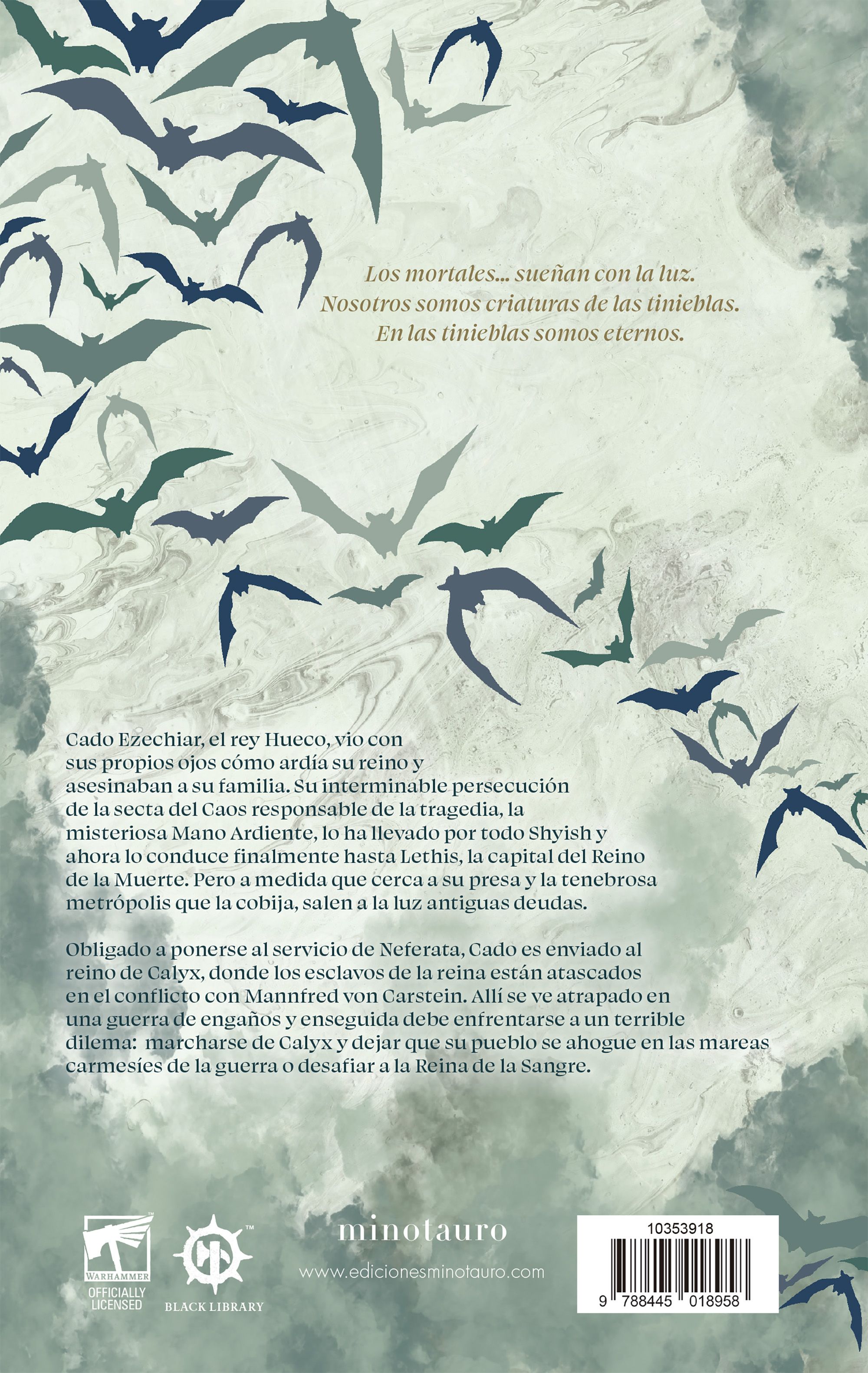 Los mortales... sueñan con la luz.
Nosotros somos criaturas de las tinieblas.
En las tinieblas somos eternos.

Cado Ezechiar, el rey Hueco, vio con sus propios ojos cómo ardía su reino y asesinaban a su familia. Su interminable persecución de la secta del Caos responsable de la tragedia, la misteriosa Mano Ardiente, lo ha llevado por todo Shyish y ahora lo conduce finalmente hasta Lethis, la capital del Reino de la Muerte. Pero a medida que cerca a su presa y la tenebrosa metrópolis que la cobija, salen a la luz antiguas deudas.

Obligado a ponerse al servicio de Neferata, Cado es enviado al reino de Calyx, donde los esclavos de la reina están atascados en el conflicto con Mannfred von Carstein. Allí se ve atrapado en una guerra de engaños y enseguida debe enfrentarse a un terrible dilema: marcharse de Calyx y dejar que su pueblo se ahogue en las mareas carmesíes de la guerra o desafiar a la Reina de la Sangre.

WARHAMMER
OFFICIALLY LICENSED

BLACK LIBRARY

minotauro
www.edicionesminotauro.com

10353918
9 788445 018958